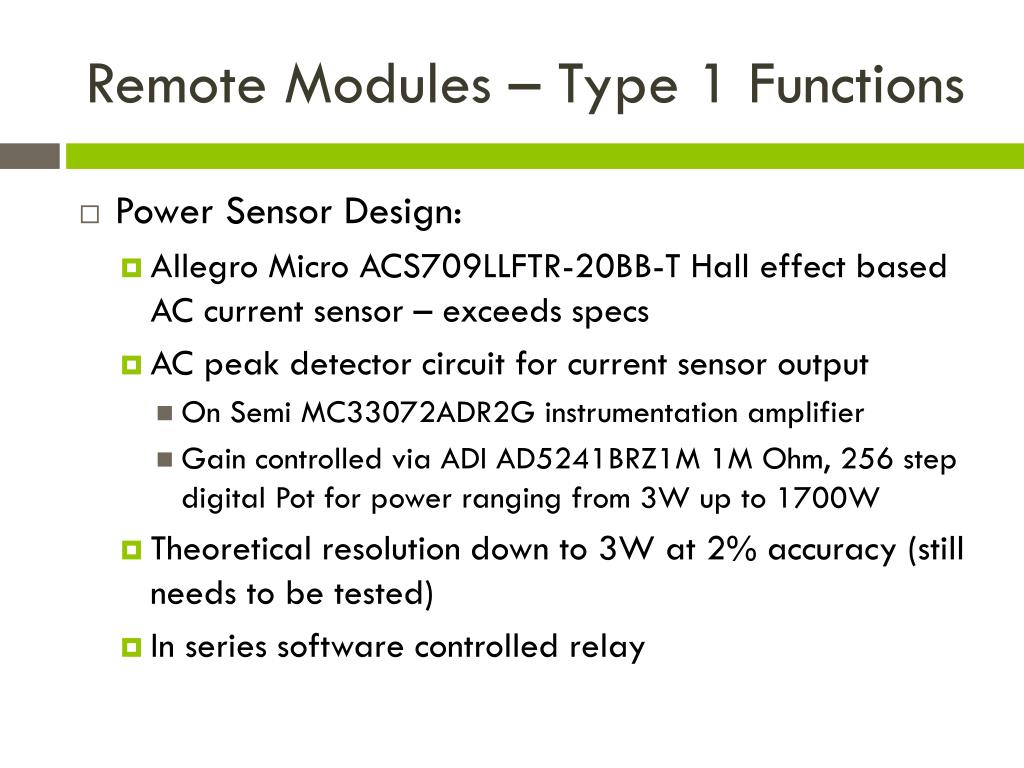 Remote Modules – Type 1 Functions

Power Sensor Design:

Allegro Micro ACS709LLFTR-20BB-T Hall effect based AC current sensor – exceeds specs

AC peak detector circuit for current sensor output

On Semi MC33072ADR2G instrumentation amplifier

Gain controlled via ADI AD5241BRZ1M 1M Ohm, 256 step digital Pot for power ranging from 3W up to 1700W

Theoretical resolution down to 3W at 2% accuracy (still needs to be tested)

In series software controlled relay